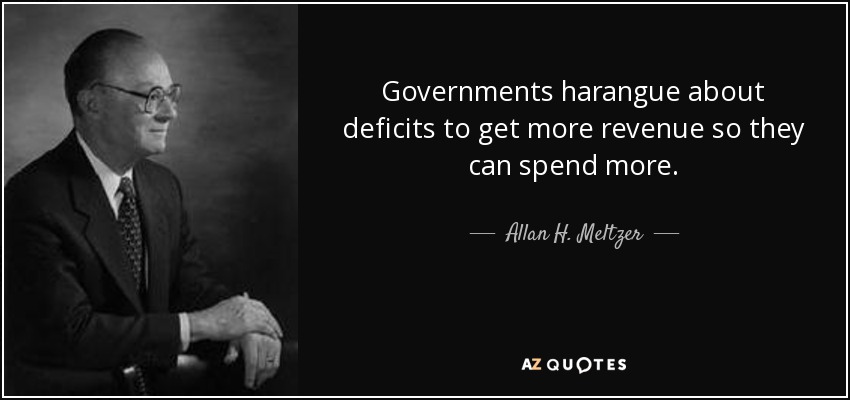 Governments harangue about deficits to get more revenue so they can spend more.

— Allan H. Meltzer —

AZ QUOTES